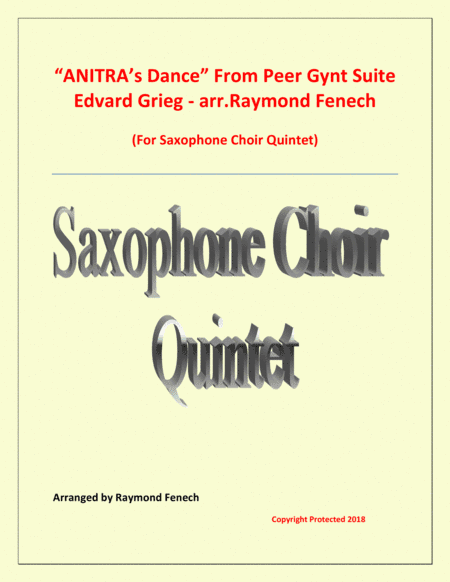 “ANITRA’s Dance” From Peer Gynt Suite
Edvard Grieg - arr.Raymond Fenech

(For Saxophone Choir Quintet)

Saxophone Choir Quintet

Arranged by Raymond Fenech

Copyright Protected 2018